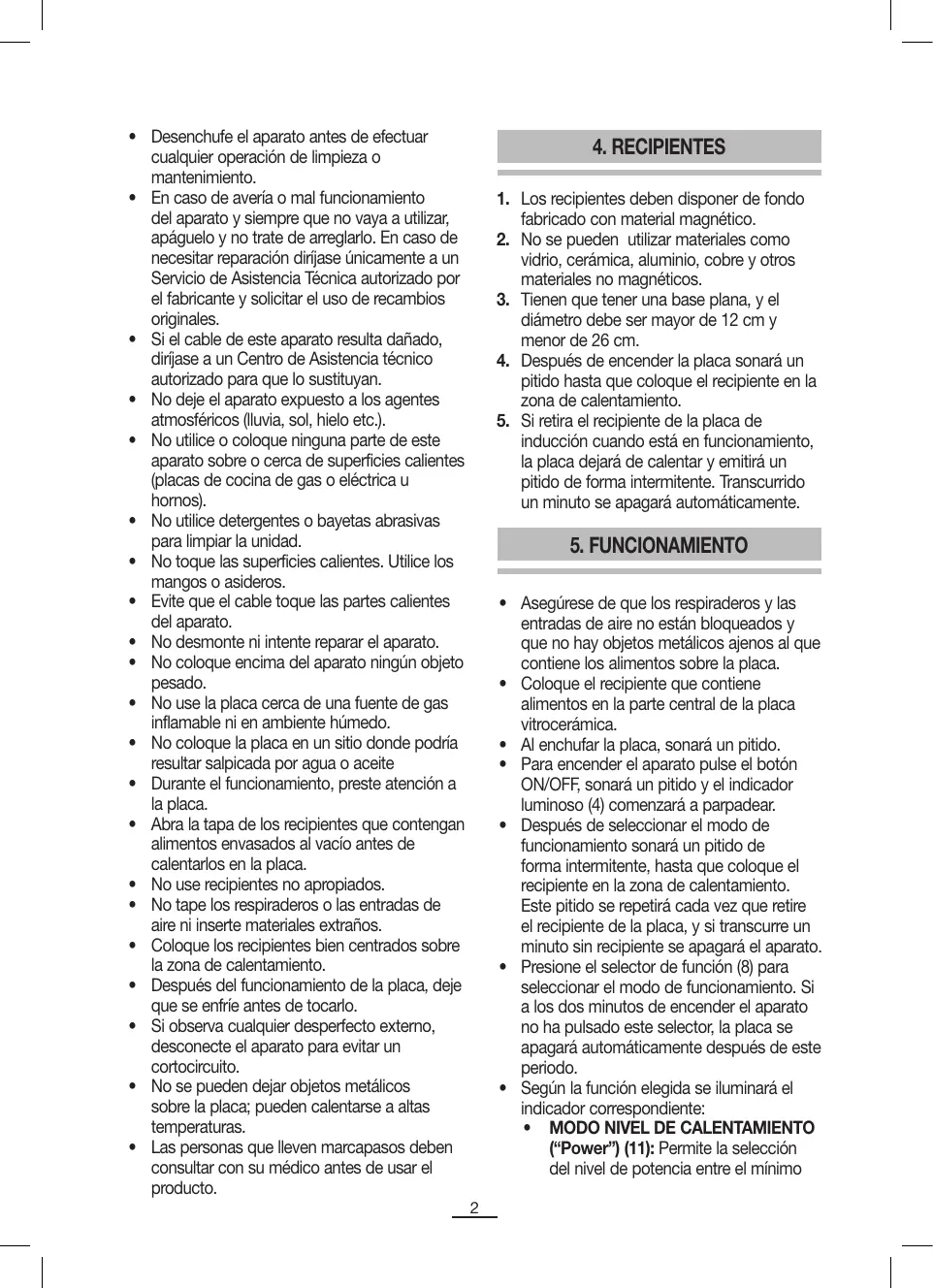 • Desenchufe el aparato antes de efectuar cualquier operación de limpieza o mantenimiento.
• En caso de avería o mal funcionamiento del aparato y siempre que no vaya a utilizar, apáguelo y no trate de arreglarlo. En caso de necesitar reparación diríjase únicamente a un Servicio de Asistencia Técnica autorizado por el fabricante y solicitar el uso de recambios originales.
• Si el cable de este aparato resulta dañado, diríjase a un Centro de Asistencia técnico autorizado para que lo sustituyan.
• No deje el aparato expuesto a los agentes atmosféricos (lluvia, sol, hielo etc.).
• No utilice o coloque ninguna parte de este aparato sobre o cerca de superficies calientes (placas de cocina de gas o eléctrica u hornos).
• No utilice detergentes o bayetas abrasivas para limpiar la unidad.
• No toque las superficies calientes. Utilice los mangos o asideros.
• Evite que el cable toque las partes calientes del aparato.
• No desmonte ni intente reparar el aparato.
• No coloque encima del aparato ningún objeto pesado.
• No use la placa cerca de una fuente de gas inflamable ni en ambiente húmedo.
• No coloque la placa en un sitio donde podría resultar salpicada por agua o aceite
• Durante el funcionamiento, preste atención a la placa.
• Abra la tapa de los recipientes que contengan alimentos envasados al vacío antes de calentarlos en la placa.
• No use recipientes no apropiados.
• No tape los respiraderos o las entradas de aire ni inserte materiales extraños.
• Coloque los recipientes bien centrados sobre la zona de calentamiento.
• Después del funcionamiento de la placa, deje que se enfríe antes de tocarlo.
• Si observa cualquier desperfecto externo, desconecte el aparato para evitar un cortocircuito.
• No se pueden dejar objetos metálicos sobre la placa; pueden calentarse a altas temperaturas.
• Las personas que lleven marcapasos deben consultar con su médico antes de usar el producto.

4. RECIPIENTES

1. Los recipientes deben disponer de fondo fabricado con material magnético.
2. No se pueden utilizar materiales como vidrio, cerámica, aluminio, cobre y otros materiales no magnéticos.
3. Tienen que tener una base plana, y el diámetro debe ser mayor de 12 cm y menor de 26 cm.
4. Después de encender la placa sonará un pitido hasta que coloque el recipiente en la zona de calentamiento.
5. Si retira el recipiente de la placa de inducción cuando está en funcionamiento, la placa dejará de calentar y emitirá un pitido de forma intermitente. Transcurrido un minuto se apagará automáticamente.

5. FUNCIONAMIENTO

• Asegúrese de que los respiraderos y las entradas de aire no están bloqueados y que no hay objetos metálicos ajenos al que contiene los alimentos sobre la placa.
• Coloque el recipiente que contiene alimentos en la parte central de la placa vitrocerámica.
• Al enchufar la placa, sonará un pitido.
• Para encender el aparato pulse el botón ON/OFF, sonará un pitido y el indicador luminoso (4) comenzará a parpadear.
• Después de seleccionar el modo de funcionamiento sonará un pitido de forma intermitente, hasta que coloque el recipiente en la zona de calentamiento. Este pitido se repetirá cada vez que retire el recipiente de la placa, y si transcurre un minuto sin recipiente se apagará el aparato.
• Presione el selector de función (8) para seleccionar el modo de funcionamiento. Si a los dos minutos de encender el aparato no ha pulsado este selector, la placa se apagará automáticamente después de este periodo.
• Según la función elegida se iluminará el indicador correspondiente:
  • MODO NIVEL DE CALENTAMIENTO (“Power”) (11): Permite la selección del nivel de potencia entre el mínimo

2